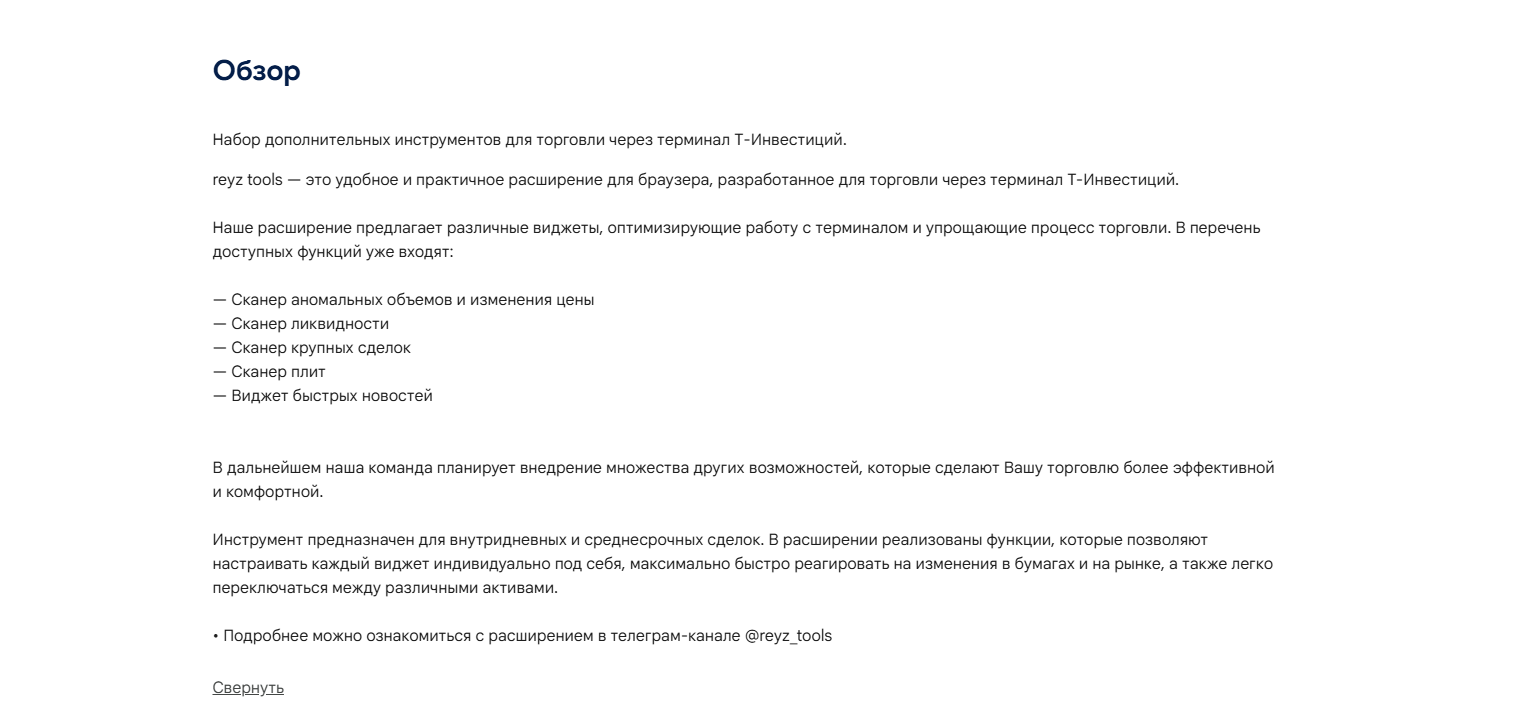 Обзор

Набор дополнительных инструментов для торговли через терминал Т-Инвестиций.

reyz tools — это удобное и практичное расширение для браузера, разработанное для торговли через терминал Т-Инвестиций.

Наше расширение предлагает различные виджеты, оптимизирующие работу с терминалом и упрощающие процесс торговли. В перечень доступных функций уже входят:

— Сканер аномальных объемов и изменения цены
— Сканер ликвидности
— Сканер крупных сделок
— Сканер плит
— Виджет быстрых новостей

В дальнейшем наша команда планирует внедрение множества других возможностей, которые сделают Вашу торговлю более эффективной и комфортной.

Инструмент предназначен для внутридневных и среднесрочных сделок. В расширении реализованы функции, которые позволяют настраивать каждый виджет индивидуально под себя, максимально быстро реагировать на изменения в бумагах и на рынке, а также легко переключаться между различными активами.

• Подробнее можно ознакомиться с расширением в телеграм-канале @reyz_tools

Свернуть